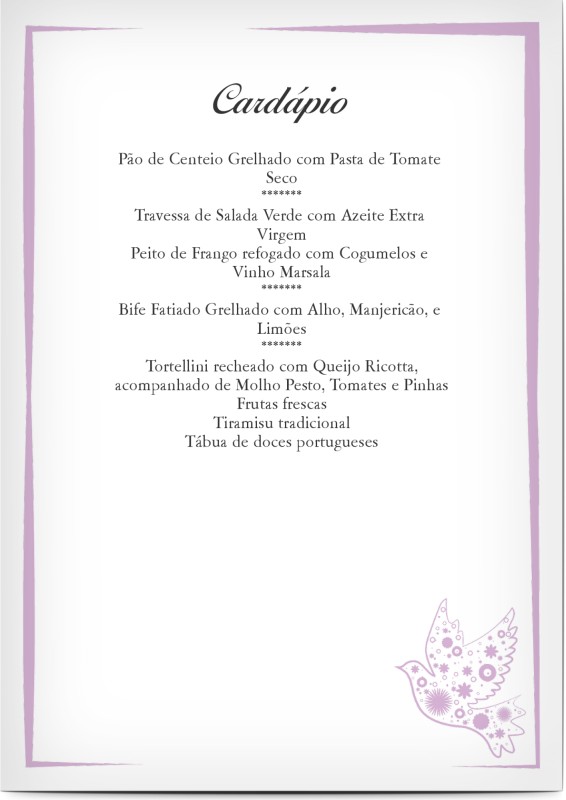 Cardápio

Pão de Centeio Grelhado com Pasta de Tomate Seco
*******
Travessa de Salada Verde com Azeite Extra Virgem
Peito de Frango refogado com Cogumelos e Vinho Marsala
*******
Bife Fatiado Grelhado com Alho, Manjericão, e Limões
*******
Tortellini recheado com Queijo Ricotta, acompanhado de Molho Pesto, Tomates e Pinhas
Frutas frescas
Tiramisu tradicional
Tábua de doces portugueses